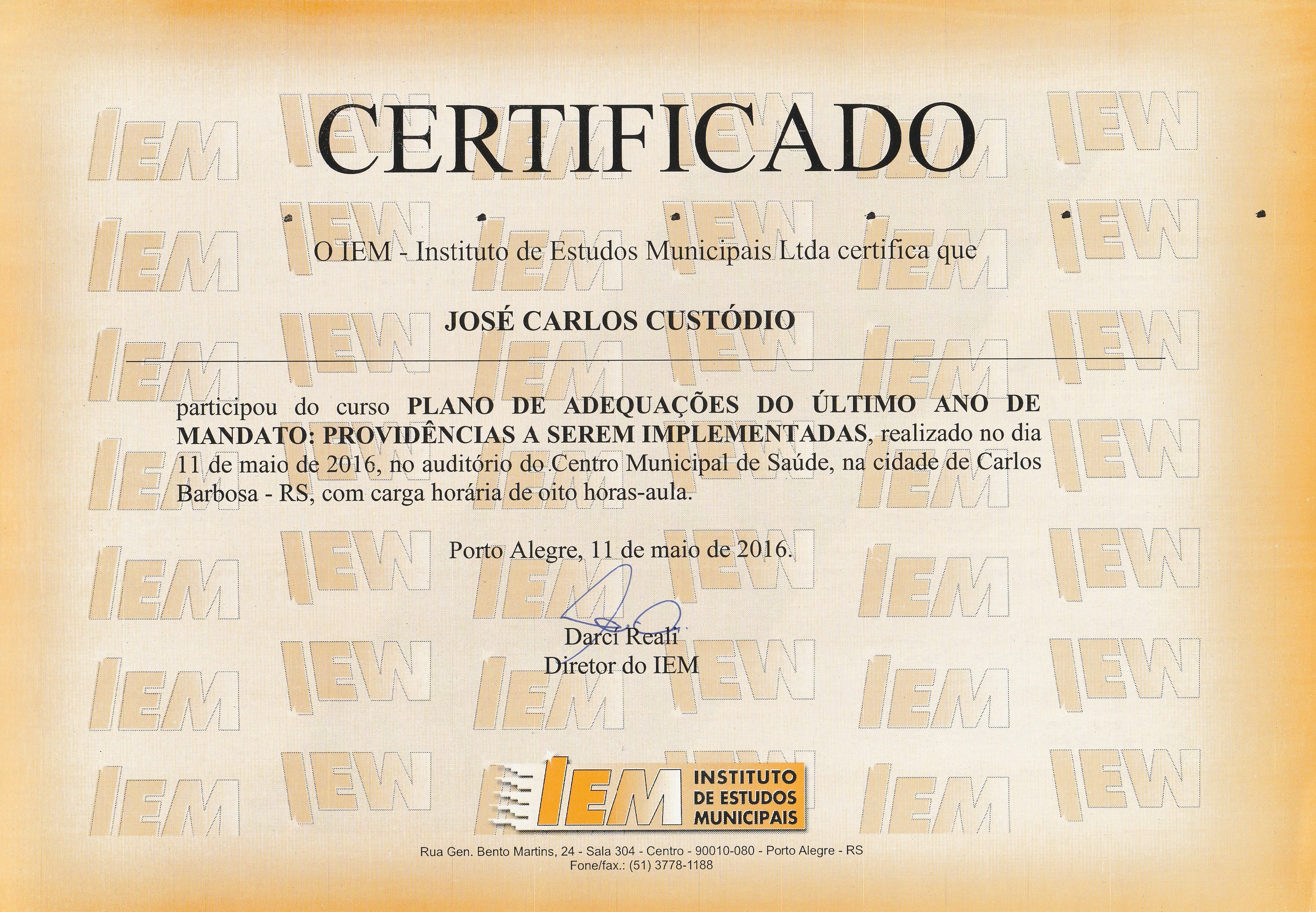 CERTIFICADO

O IEM - Instituto de Estudos Municipais Ltda certifica que

JOSÉ CARLOS CUSTÓDIO

participou do curso PLANO DE ADEQUAÇÕES DO ÚLTIMO ANO DE MANDATO: PROVIDÊNCIAS A SEREM IMPLEMENTADAS, realizado no dia 11 de maio de 2016, no auditório do Centro Municipal de Saúde, na cidade de Carlos Barbosa - RS, com carga horária de oito horas-aula.

Porto Alegre, 11 de maio de 2016.

Darci Reali
Diretor do IEM

IEM INSTITUTO DE ESTUDOS MUNICIPAIS

Rua Gen. Bento Martins, 24 - Sala 304 - Centro - 90010-080 - Porto Alegre - RS
Fone/fax.: (51) 3778-1188

IEM